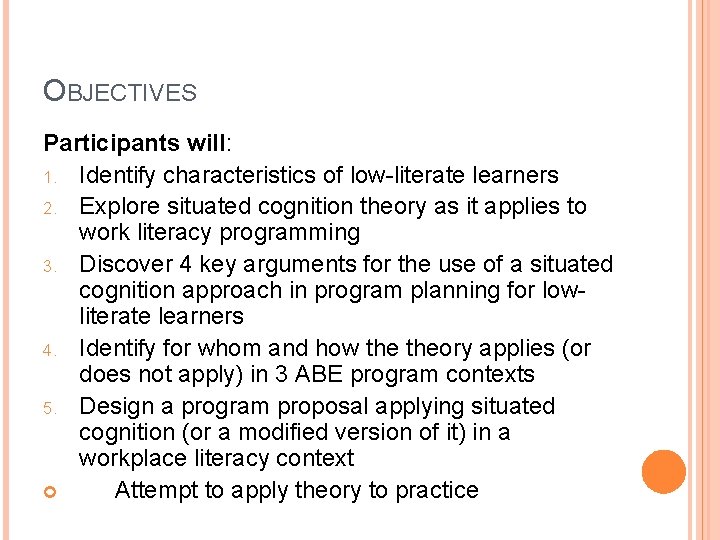 OBJECTIVES

Participants will:
1. Identify characteristics of low-literate learners
2. Explore situated cognition theory as it applies to work literacy programming
3. Discover 4 key arguments for the use of a situated cognition approach in program planning for low-literate learners
4. Identify for whom and how the theory applies (or does not apply) in 3 ABE program contexts
5. Design a program proposal applying situated cognition (or a modified version of it) in a workplace literacy context

Attempt to apply theory to practice